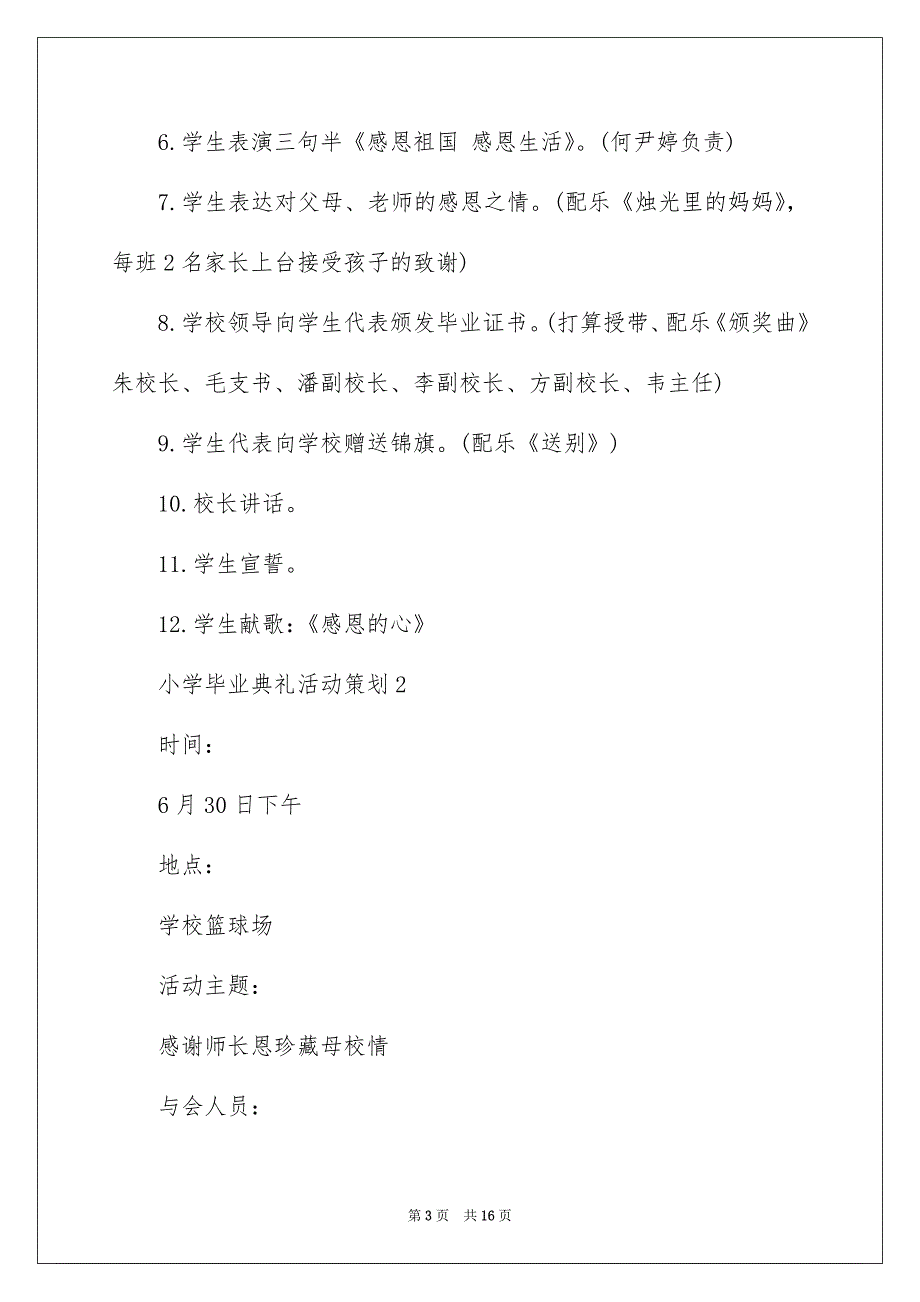 6.学生表演三句半《感恩祖国 感恩生活》。(何尹婷负责)

7.学生表达对父母、老师的感恩之情。(配乐《烛光里的妈妈》，每班2名家长上台接受孩子的致谢)

8.学校领导向学生代表颁发毕业证书。(打算授带、配乐《颁奖曲》朱校长、毛支书、潘副校长、李副校长、方副校长、韦主任)

9.学生代表向学校赠送锦旗。(配乐《送别》)

10.校长讲话。

11.学生宣誓。

12.学生献歌：《感恩的心》

小学毕业典礼活动策划2

时间：

6月30日下午

地点：

学校篮球场

活动主题：

感谢师长恩珍藏母校情

与会人员：

第3页 共16页